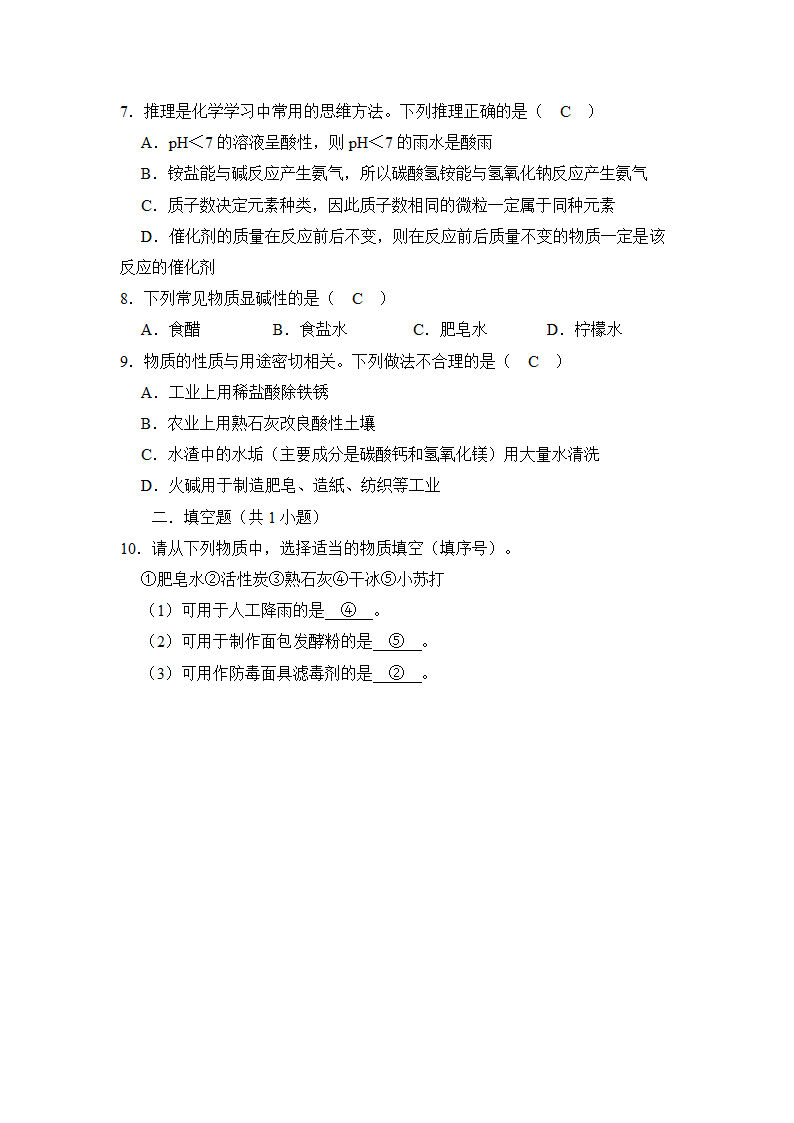 7．推理是化学学习中常用的思维方法。下列推理正确的是（　C　）

A．pH＜7 的溶液呈酸性，则 pH＜7 的雨水是酸雨

B．铵盐能与碱反应产生氨气，所以碳酸氢铵能与氢氧化钠反应产生氨气

C．质子数决定元素种类，因此质子数相同的微粒一定属于同种元素

D．催化剂的质量在反应前后不变，则在反应前后质量不变的物质一定是该反应的催化剂

8．下列常见物质显碱性的是（　C　）

A．食醋　　B．食盐水　　C．肥皂水　　D．柠檬水

9．物质的性质与用途密切相关。下列做法不合理的是（　C　）

A．工业上用稀盐酸除铁锈

B．农业上用熟石灰改良酸性土壤

C．水渣中的水垢（主要成分是碳酸钙和氢氧化镁）用大量水清洗

D．火碱用于制造肥皂、造纸、纺织等工业

二．填空题（共 1 小题）

10．请从下列物质中，选择适当的物质填空（填序号）。

①肥皂水②活性炭③熟石灰④干冰⑤小苏打

（1）可用于人工降雨的是　④　。

（2）可用于制作面包发酵粉的是　⑤　。

（3）可用作防毒面具滤毒剂的是　②　。